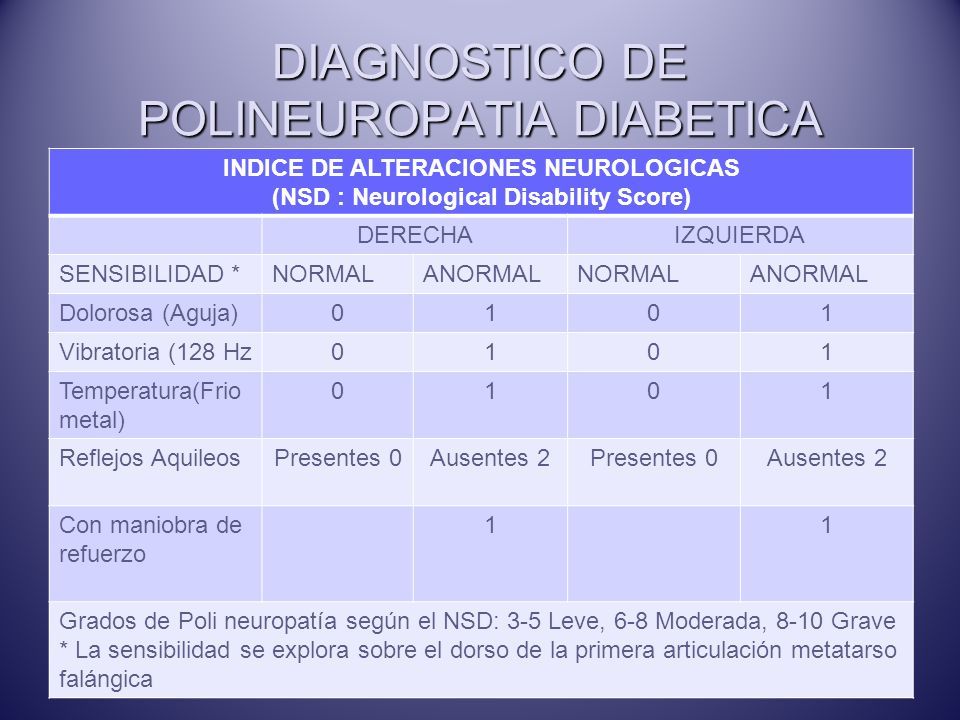 DIAGNOSTICO DE POLINEUROPATIA DIABETICA

| INDICE DE ALTERACIONES NEUROLOGICAS (NSD : Neurological Disability Score) | | | | |
|---|---|---|---|---|
| | DERECHA | | IZQUIERDA | |
| SENSIBILIDAD * | NORMAL | ANORMAL | NORMAL | ANORMAL |
| Dolorosa (Aguja) | 0 | 1 | 0 | 1 |
| Vibratoria (128 Hz | 0 | 1 | 0 | 1 |
| Temperatura(Frio metal) | 0 | 1 | 0 | 1 |
| Reflejos Aquileos | Presentes 0 | Ausentes 2 | Presentes 0 | Ausentes 2 |
| Con maniobra de refuerzo | | 1 | | 1 |
| Grados de Poli neuropatía según el NSD: 3-5 Leve, 6-8 Moderada, 8-10 Grave * La sensibilidad se explora sobre el dorso de la primera articulación metatarso falángica | | | | |